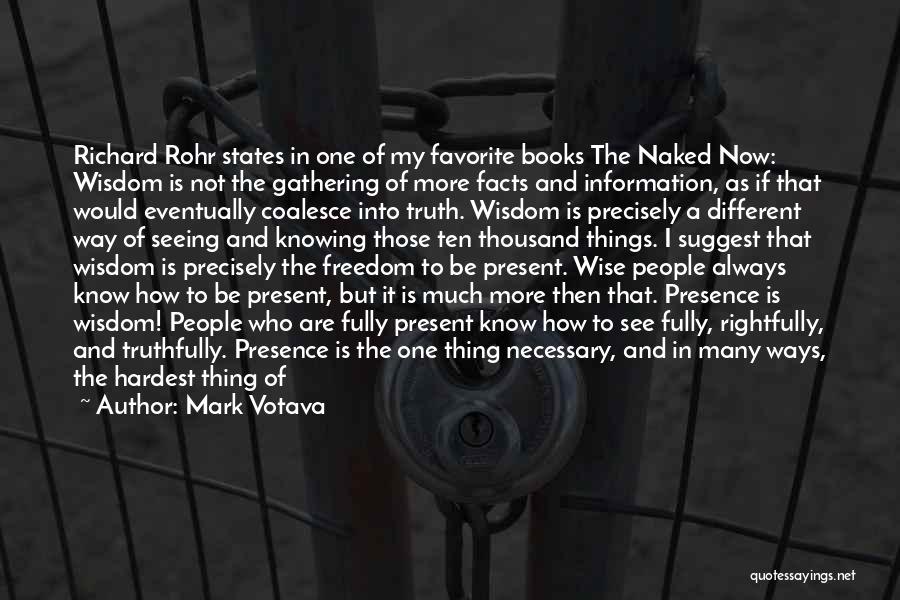 Richard Rohr states in one of my favorite books The Naked Now: Wisdom is not the gathering of more facts and information, as if that would eventually coalesce into truth. Wisdom is precisely a different way of seeing and knowing those ten thousand things. I suggest that wisdom is precisely the freedom to be present. Wise people always know how to be present, but it is much more then that. Presence is wisdom! People who are fully present know how to see fully, rightfully, and truthfully. Presence is the one thing necessary, and in many ways, the hardest thing of

~ Author: Mark Votava

quotessayings.net